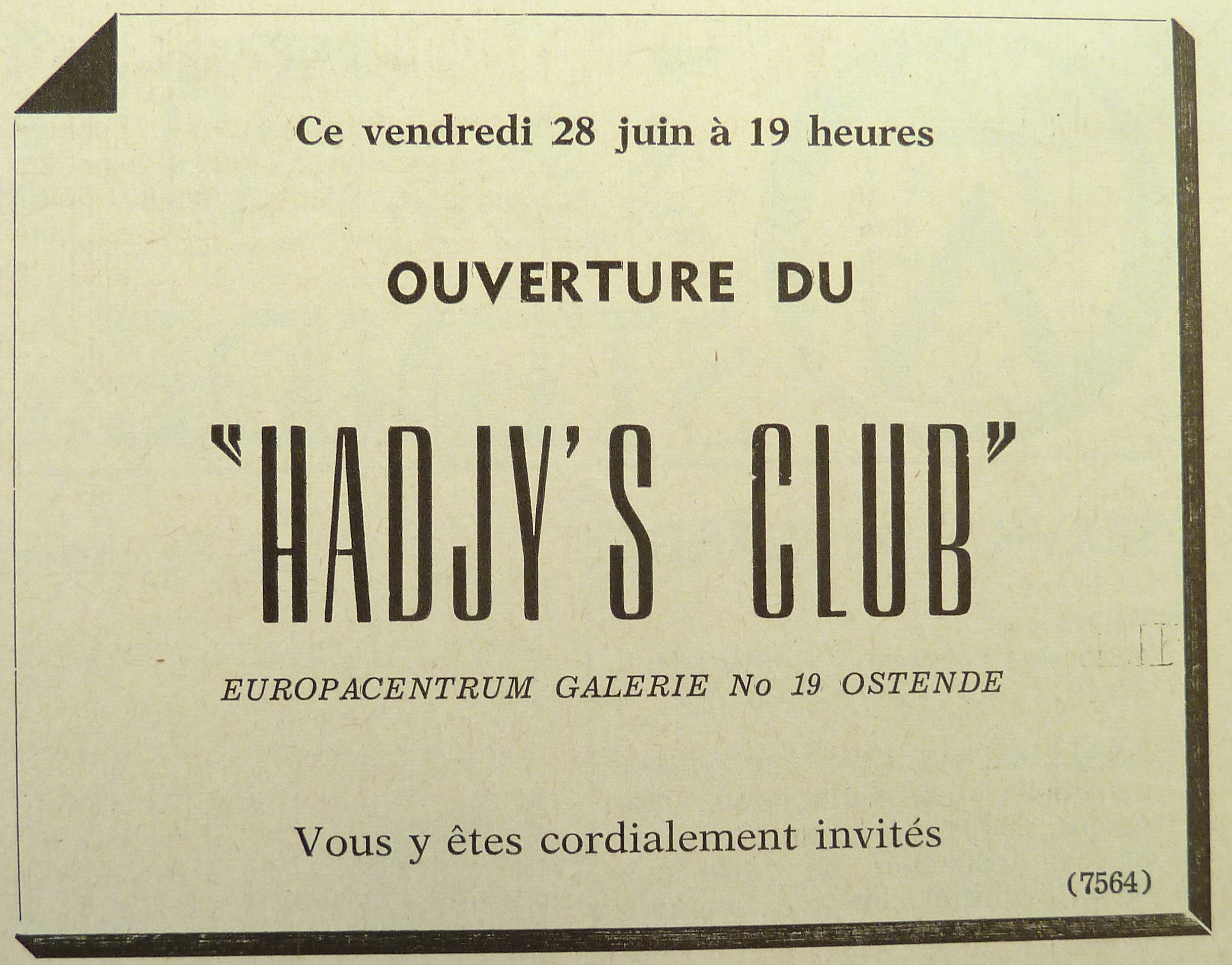 Ce vendredi 28 juin à 19 heures

OUVERTURE DU

"HADJY'S CLUB"

EUROPACENTRUM GALERIE No 19 OSTENDE

Vous y êtes cordialement invités

(7564)